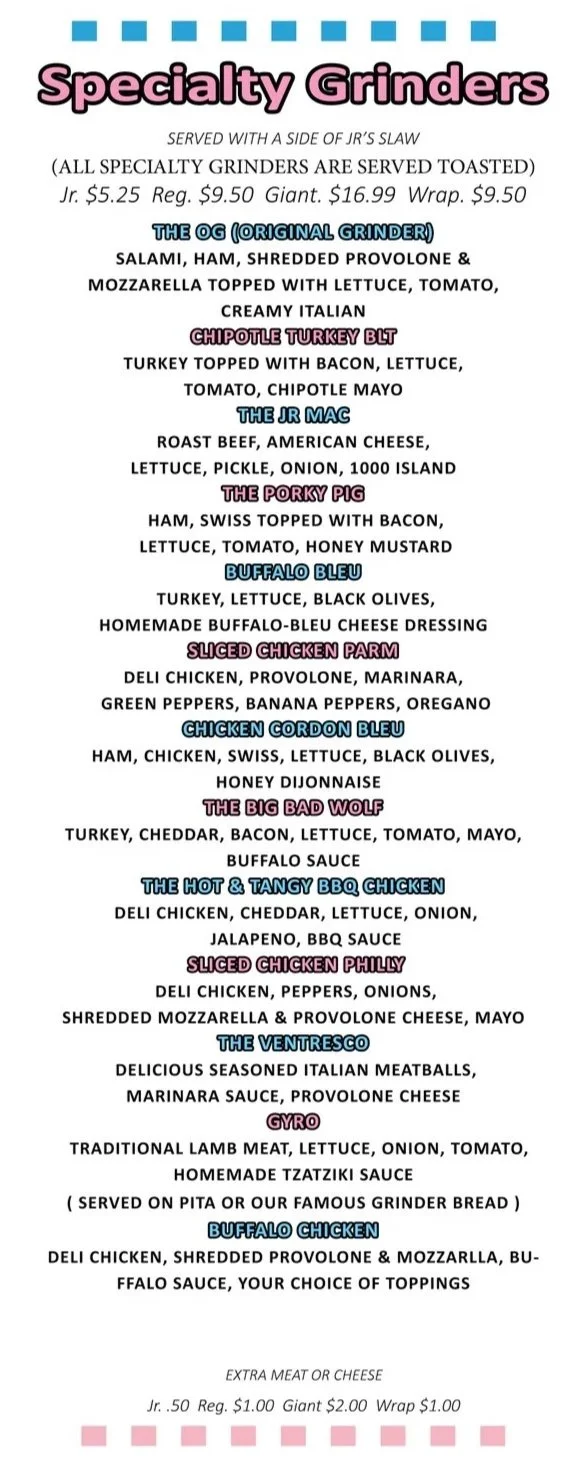 Specialty Grinders

SERVED WITH A SIDE OF JR'S SLAW
(ALL SPECIALTY GRINDERS ARE SERVED TOASTED)
Jr. $5.25 Reg. $9.50 Giant. $16.99 Wrap. $9.50

THE OG (ORIGINAL GRINDER)
SALAMI, HAM, SHREDDED PROVOLONE & MOZZARELLA TOPPED WITH LETTUCE, TOMATO, CREAMY ITALIAN

CHIPOTLE TURKEY BLT
TURKEY TOPPED WITH BACON, LETTUCE, TOMATO, CHIPOTLE MAYO

THE JR MAC
ROAST BEEF, AMERICAN CHEESE, LETTUCE, PICKLE, ONION, 1000 ISLAND

THE PORKY PIG
HAM, SWISS TOPPED WITH BACON, LETTUCE, TOMATO, HONEY MUSTARD

BUFFALO BLEU
TURKEY, LETTUCE, BLACK OLIVES, HOMEMADE BUFFALO-BLEU CHEESE DRESSING

SLICED CHICKEN PARM
DELI CHICKEN, PROVOLONE, MARINARA, GREEN PEPPERS, BANANA PEPPERS, OREGANO

CHICKEN CORDON BLEU
HAM, CHICKEN, SWISS, LETTUCE, BLACK OLIVES, HONEY DIJONNAISE

THE BIG BAD WOLF
TURKEY, CHEDDAR, BACON, LETTUCE, TOMATO, MAYO, BUFFALO SAUCE

THE HOT & TANGY BBQ CHICKEN
DELI CHICKEN, CHEDDAR, LETTUCE, ONION, JALAPENO, BBQ SAUCE

SLICED CHICKEN PHILLY
DELI CHICKEN, PEPPERS, ONIONS, SHREDDED MOZZARELLA & PROVOLONE CHEESE, MAYO

THE VENTRESCO
DELICIOUS SEASONED ITALIAN MEATBALLS, MARINARA SAUCE, PROVOLONE CHEESE

GYRO
TRADITIONAL LAMB MEAT, LETTUCE, ONION, TOMATO, HOMEMADE TZATZIKI SAUCE
( SERVED ON PITA OR OUR FAMOUS GRINDER BREAD )

BUFFALO CHICKEN
DELI CHICKEN, SHREDDED PROVOLONE & MOZZARLLA, BUFFALO SAUCE, YOUR CHOICE OF TOPPINGS

EXTRA MEAT OR CHEESE
Jr. .50 Reg. $1.00 Giant $2.00 Wrap $1.00